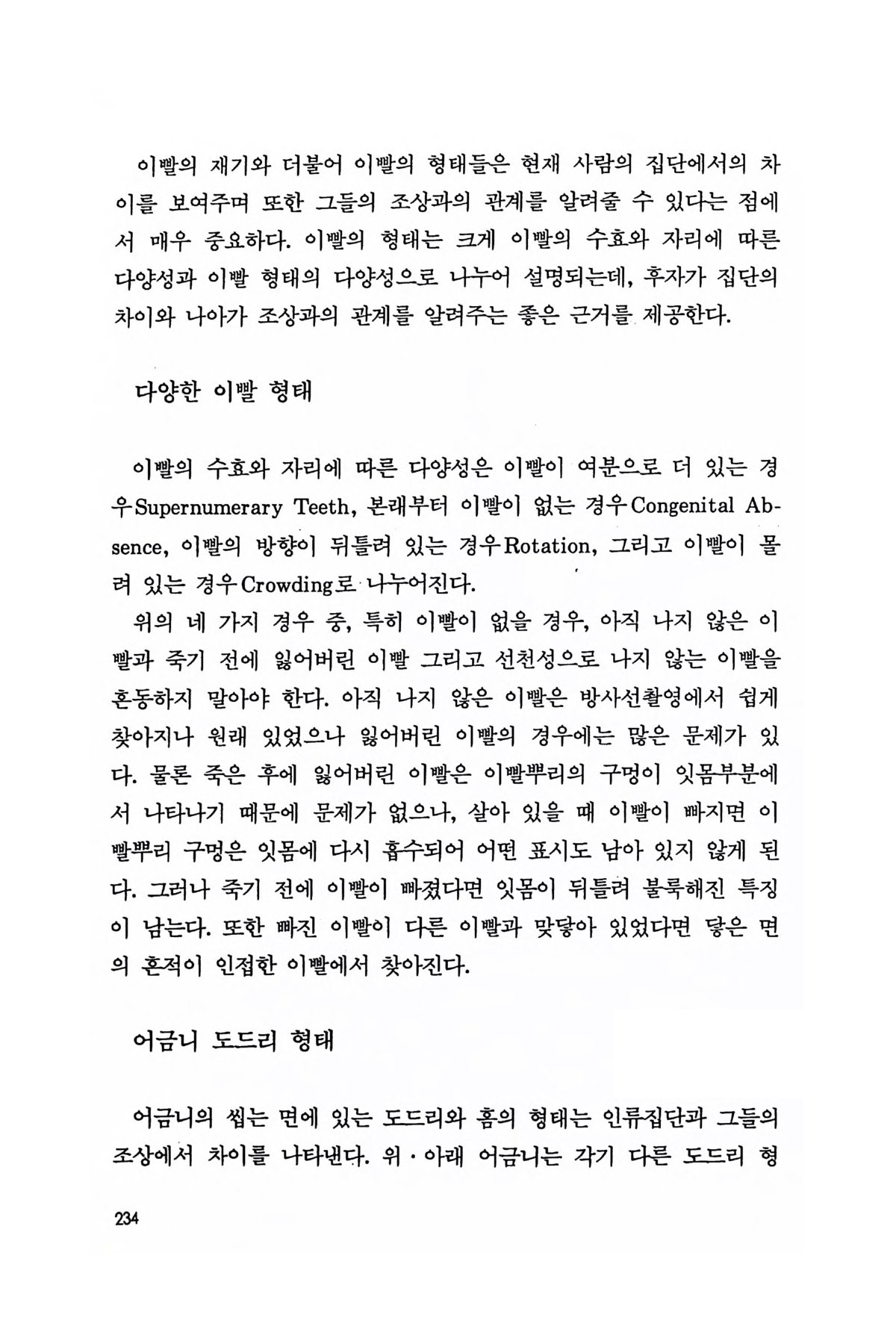 이빨의 재기와 더불어 이빨의 형태들은 현재 사람의 집단에서의 차이를 보여주며 또한 그들의 조상과의 관계를 알려줄 수 있다는 점에서 매우 중요하다. 이빨의 형태는 크게 이빨의 수효와 자리에 따른 다양성과 이빨 형태의 다양성으로 나누어 설명되는데, 후자가 집단의 차이와 나아가 조상과의 관계를 알려주는 좋은 근거를 제공한다.

다양한 이빨 형태

이빨의 수효와 자리에 따른 다양성은 이빨이 여분으로 더 있는 경우Supernumerary Teeth, 본래부터 이빨이 없는 경우Congenital Absence, 이빨의 방향이 뒤틀려 있는 경우Rotation, 그리고 이빨이 몰려 있는 경우Crowding로 나누어진다.

위의 네 가지 경우 중, 특히 이빨이 없을 경우, 아직 나지 않은 이빨과 죽기 전에 잃어버린 이빨 그리고 선천성으로 나지 않는 이빨을 혼동하지 말아야 한다. 아직 나지 않은 이빨은 방사선촬영에서 쉽게 찾아지나 원래 있었으나 잃어버린 이빨의 경우에는 많은 문제가 있다. 물론 죽은 후에 잃어버린 이빨은 이빨뿌리의 구멍이 잇몸부분에서 나타나기 때문에 문제가 없으나, 살아 있을 때 이빨이 빠지면 이빨뿌리 구멍은 잇몸에 다시 흡수되어 어떤 표시도 남아 있지 않게 된다. 그러나 죽기 전에 이빨이 빠졌다면 잇몸이 뒤틀려 불룩해진 특징이 남는다. 또한 빠진 이빨이 다른 이빨과 맞닿아 있었다면 닿은 면의 흔적이 인접한 이빨에서 찾아진다.

어금니 도드리 형태

어금니의 씹는 면에 있는 도드리와 홈의 형태는 인류집단과 그들의 조상에서 차이를 나타낸다. 위·아래 어금니는 각기 다른 도드리 형

234